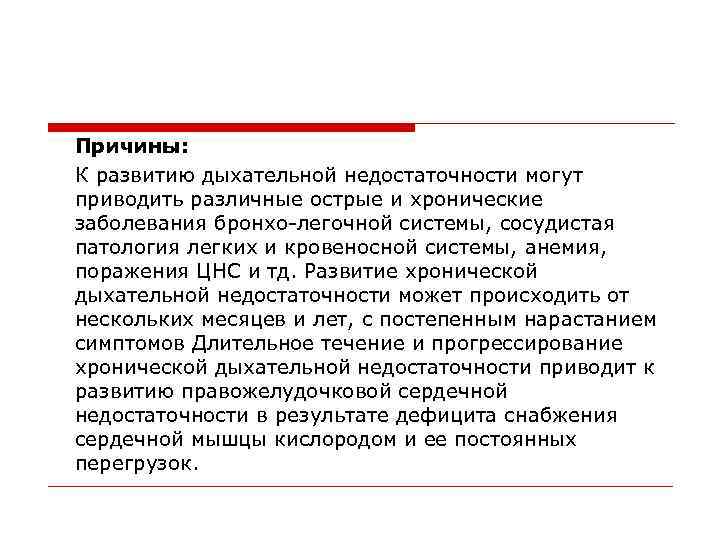 Причины:

К развитию дыхательной недостаточности могут приводить различные острые и хронические заболевания бронхо-легочной системы, сосудистая патология легких и кровеносной системы, анемия, поражения ЦНС и тд. Развитие хронической дыхательной недостаточности может происходить от нескольких месяцев и лет, с постепенным нарастанием симптомов Длительное течение и прогрессирование хронической дыхательной недостаточности приводит к развитию правожелудочковой сердечной недостаточности в результате дефицита снабжения сердечной мышцы кислородом и ее постоянных перегрузок.